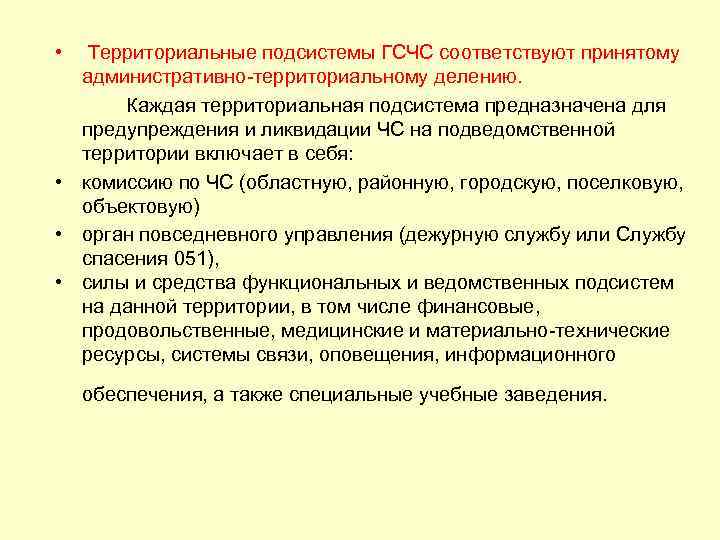 • Территориальные подсистемы ГСЧС соответствуют принятому административно-территориальному делению.

Каждая территориальная подсистема предназначена для предупреждения и ликвидации ЧС на подведомственной территории включает в себя:

• комиссию по ЧС (областную, районную, городскую, поселковую, объектовую)

• орган повседневного управления (дежурную службу или Службу спасения 051),

• силы и средства функциональных и ведомственных подсистем на данной территории, в том числе финансовые, продовольственные, медицинские и материально-технические ресурсы, системы связи, оповещения, информационного

обеспечения, а также специальные учебные заведения.